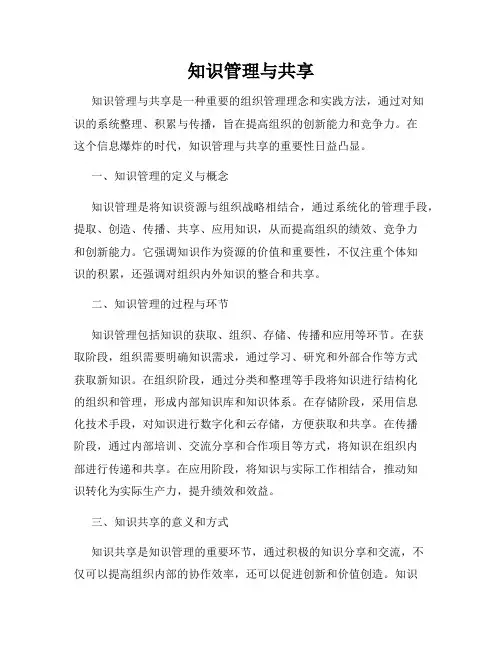 知识管理与共享

知识管理与共享是一种重要的组织管理理念和实践方法，通过对知识的系统整理、积累与传播，旨在提高组织的创新能力和竞争力。在这个信息爆炸的时代，知识管理与共享的重要性日益凸显。

一、知识管理的定义与概念

知识管理是将知识资源与组织战略相结合，通过系统化的管理手段，提取、创造、传播、共享、应用知识，从而提高组织的绩效、竞争力和创新能力。它强调知识作为资源的价值和重要性，不仅注重个体知识的积累，还强调对组织内外知识的整合和共享。

二、知识管理的过程与环节

知识管理包括知识的获取、组织、存储、传播和应用等环节。在获取阶段，组织需要明确知识需求，通过学习、研究和外部合作等方式获取新知识。在组织阶段，通过分类和整理等手段将知识进行结构化的组织和管理，形成内部知识库和知识体系。在存储阶段，采用信息化技术手段，对知识进行数字化和云存储，方便获取和共享。在传播阶段，通过内部培训、交流分享和合作项目等方式，将知识在组织内部进行传递和共享。在应用阶段，将知识与实际工作相结合，推动知识转化为实际生产力，提升绩效和效益。

三、知识共享的意义和方式

知识共享是知识管理的重要环节，通过积极的知识分享和交流，不仅可以提高组织内部的协作效率，还可以促进创新和价值创造。知识